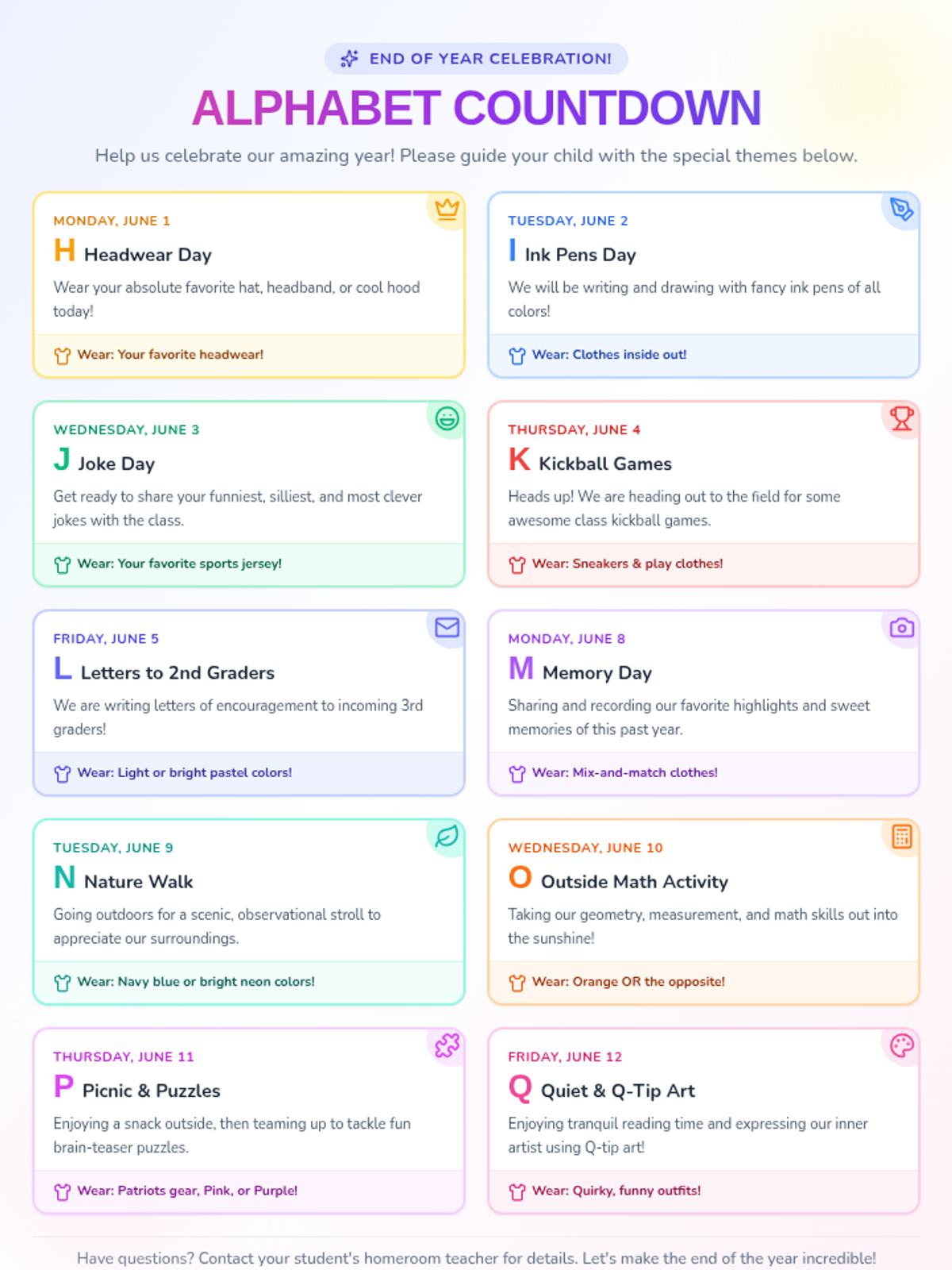 END OF YEAR CELEBRATION!

ALPHABET COUNTDOWN

Help us celebrate our amazing year! Please guide your child with the special themes below.

MONDAY, JUNE 1
H Headwear Day
Wear your absolute favorite hat, headband, or cool hood today!
Wear: Your favorite headwear!

TUESDAY, JUNE 2
I Ink Pens Day
We will be writing and drawing with fancy ink pens of all colors!
Wear: Clothes inside out!

WEDNESDAY, JUNE 3
J Joke Day
Get ready to share your funniest, silliest, and most clever jokes with the class.
Wear: Your favorite sports jersey!

THURSDAY, JUNE 4
K Kickball Games
Heads up! We are heading out to the field for some awesome class kickball games.
Wear: Sneakers & play clothes!

FRIDAY, JUNE 5
L Letters to 2nd Graders
We are writing letters of encouragement to incoming 3rd graders!
Wear: Light or bright pastel colors!

MONDAY, JUNE 8
M Memory Day
Sharing and recording our favorite highlights and sweet memories of this past year.
Wear: Mix-and-match clothes!

TUESDAY, JUNE 9
N Nature Walk
Going outdoors for a scenic, observational stroll to appreciate our surroundings.
Wear: Navy blue or bright neon colors!

WEDNESDAY, JUNE 10
O Outside Math Activity
Taking our geometry, measurement, and math skills out into the sunshine!
Wear: Orange OR the opposite!

THURSDAY, JUNE 11
P Picnic & Puzzles
Enjoying a snack outside, then teaming up to tackle fun brain-teaser puzzles.
Wear: Patriots gear, Pink, or Purple!

FRIDAY, JUNE 12
Q Quiet & Q-Tip Art
Enjoying tranquil reading time and expressing our inner artist using Q-tip art!
Wear: Quirky, funny outfits!

Have questions? Contact your student's homeroom teacher for details. Let's make the end of the year incredible!